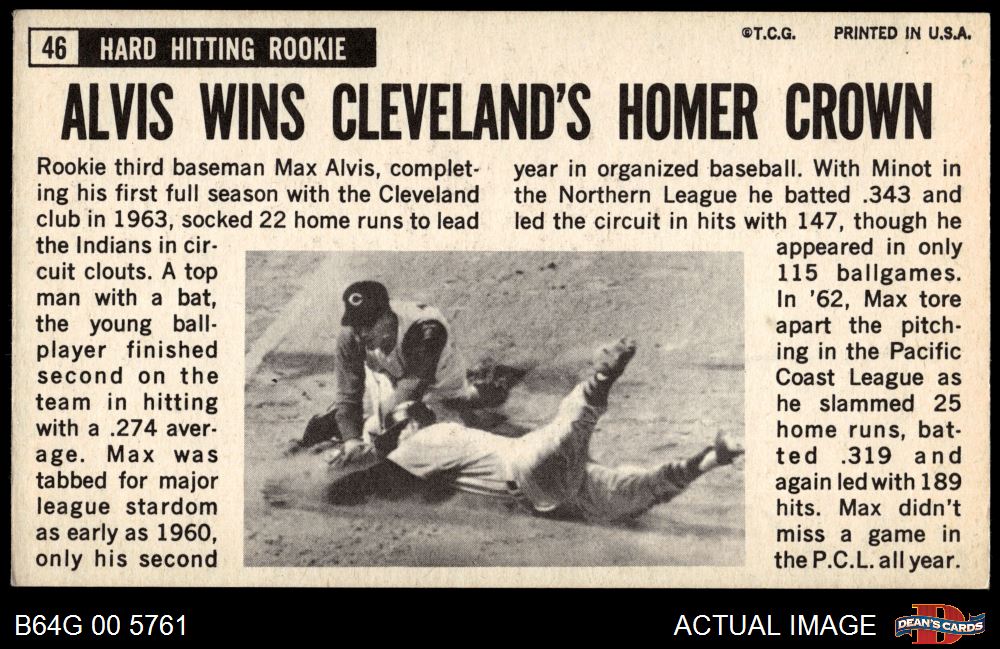 46 HARD HITTING ROOKIE

©T.C.G. PRINTED IN U.S.A.

ALVIS WINS CLEVELAND'S HOMER CROWN

Rookie third baseman Max Alvis, completing his first full season with the Cleveland club in 1963, socked 22 home runs to lead the Indians in circuit clouts. A top man with a bat, the young ballplayer finished second on the team in hitting with a .274 average. Max was tabbed for major league stardom as early as 1960, only his second year in organized baseball. With Minot in the Northern League he batted .343 and led the circuit in hits with 147, though he appeared in only 115 ballgames. In '62, Max tore apart the pitching in the Pacific Coast League as he slammed 25 home runs, batted .319 and again led with 189 hits. Max didn't miss a game in the P.C.L. all year.

B64G 00 5761

ACTUAL IMAGE

DEAN'S CARDS